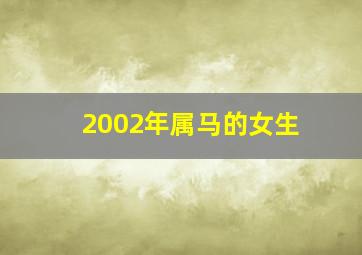 2002年属马的女生